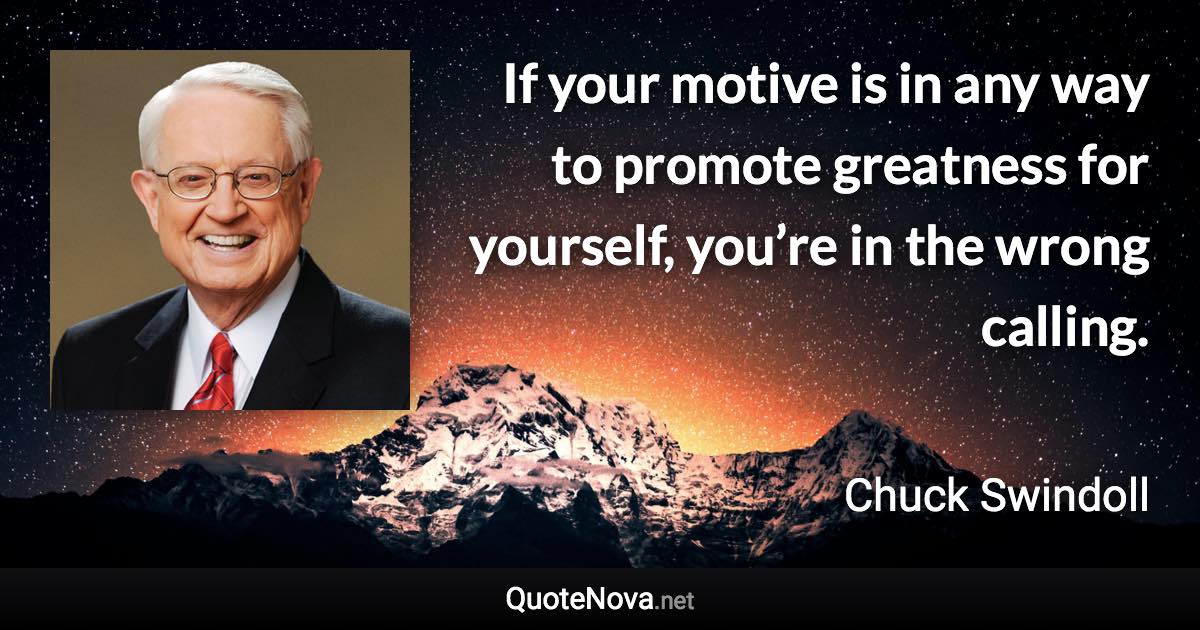 If your motive is in any way to promote greatness for yourself, you’re in the wrong calling.

Chuck Swindoll

QuoteNova.net